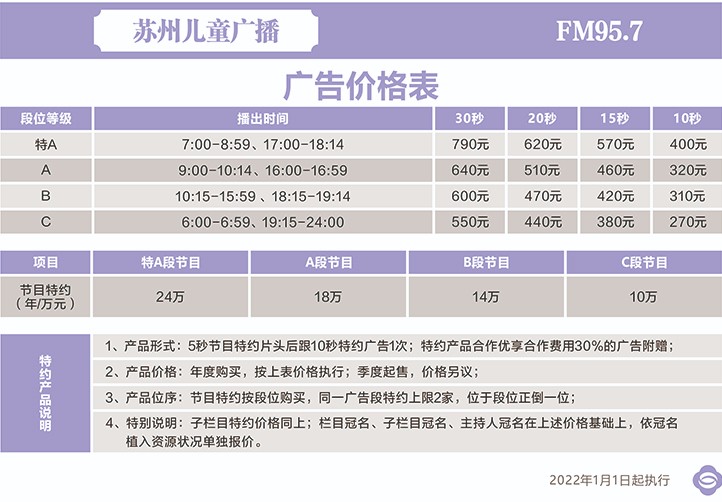 苏州儿童广播

FM95.7

广告价格表

| 段位等级 | 播出时间 | 30秒 | 20秒 | 15秒 | 10秒 |
|---|---|---|---|---|---|
| 特A | 7:00-8:59、17:00-18:14 | 790元 | 620元 | 570元 | 400元 |
| A | 9:00-10:14、16:00-16:59 | 640元 | 510元 | 460元 | 320元 |
| B | 10:15-15:59 、18:15-19:14 | 600元 | 470元 | 420元 | 310元 |
| C | 6:00-6:59、19:15-24:00 | 550元 | 440元 | 380元 | 270元 |

| 项目 | 特A段节目 | A段节目 | B段节目 | C段节目 |
|---|---|---|---|---|
| 节目特约（年/万元） | 24万 | 18万 | 14万 | 10万 |

特约产品说明

1、产品形式：5秒节目特约片头后跟10秒特约广告1次；特约产品合作优享合作费用30%的广告附赠；

2、产品价格：年度购买，按上表价格执行；季度起售，价格另议；

3、产品位序：节目特约按段位购买，同一广告段特约上限2家，位于段位正倒一位；

4、特别说明：子栏目特约价格同上；栏目冠名、子栏目冠名、主持人冠名在上述价格基础上，依冠名植入资源状况单独报价。

2022年1月1日起执行